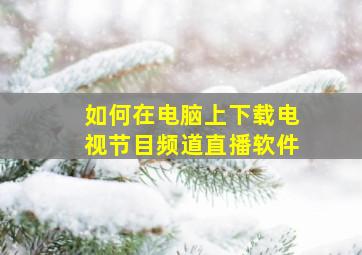 如何在电脑上下载电视节目频道直播软件